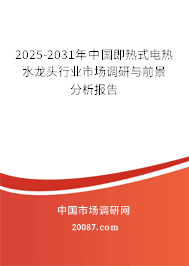 2025-2031年中国即热式电热水龙头行业市场调研与前景分析报告

中国市场调研网
20087.com